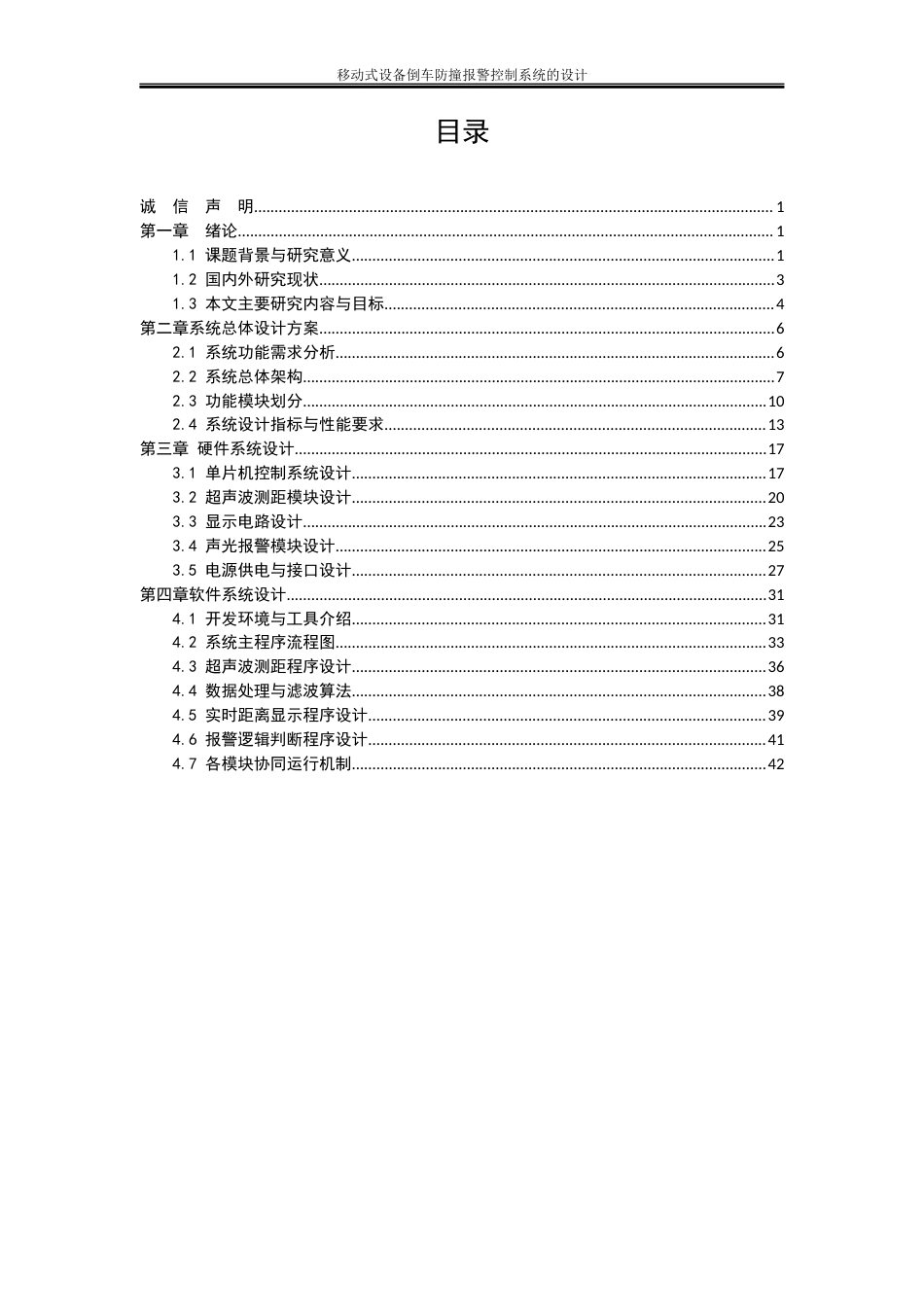 移动式设备倒车防撞报警控制系统的设计

目录

诚 信 声 明......1
第一章 绪论......1
1.1 课题背景与研究意义......1
1.2 国内外研究现状......3
1.3 本文主要研究内容与目标......4
第二章系统总体设计方案......6
2.1 系统功能需求分析......6
2.2 系统总体架构......7
2.3 功能模块划分......10
2.4 系统设计指标与性能要求......13
第三章 硬件系统设计......17
3.1 单片机控制系统设计......17
3.2 超声波测距模块设计......20
3.3 显示电路设计......23
3.4 声光报警模块设计......25
3.5 电源供电与接口设计......27
第四章软件系统设计......31
4.1 开发环境与工具介绍......31
4.2 系统主程序流程图......33
4.3 超声波测距程序设计......36
4.4 数据处理与滤波算法......38
4.5 实时距离显示程序设计......39
4.6 报警逻辑判断程序设计......41
4.7 各模块协同运行机制......42